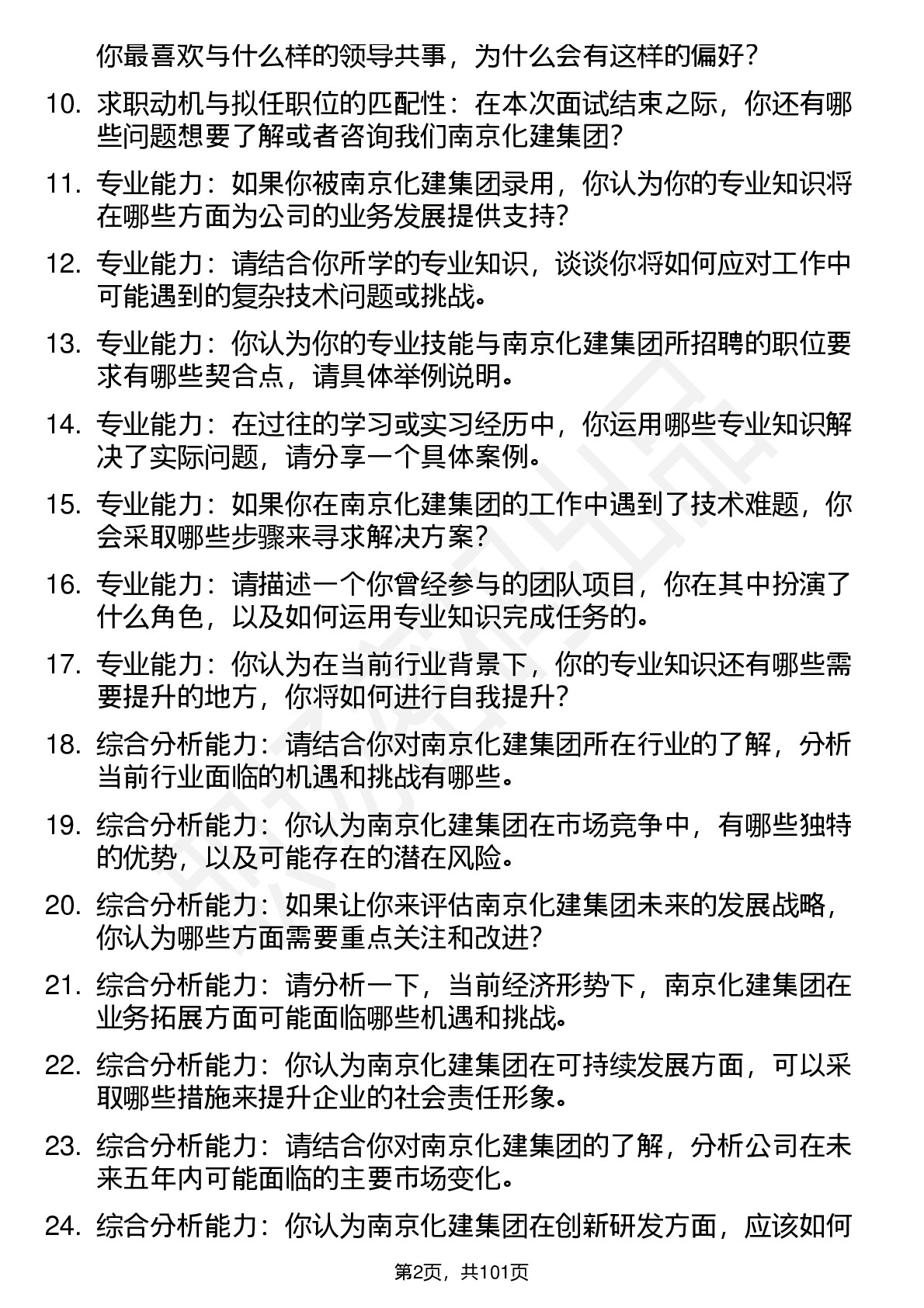 你最喜欢与什么样的领导共事，为什么会有这样的偏好？

10. 求职动机与拟任职位的匹配性：在本次面试结束之际，你还有哪些问题想要了解或者咨询我们南京化建集团？

11. 专业能力：如果你被南京化建集团录用，你认为你的专业知识将在哪些方面为公司的业务发展提供支持？

12. 专业能力：请结合你所学的专业知识，谈谈你将如何应对工作中可能遇到的复杂技术问题或挑战。

13. 专业能力：你认为你的专业技能与南京化建集团所招聘的职位要求有哪些契合点，请具体举例说明。

14. 专业能力：在过往的学习或实习经历中，你运用哪些专业知识解决了实际问题，请分享一个具体案例。

15. 专业能力：如果你在南京化建集团的工作中遇到了技术难题，你会采取哪些步骤来寻求解决方案？

16. 专业能力：请描述一个你曾经参与的团队项目，你在其中扮演了什么角色，以及如何运用专业知识完成任务的。

17. 专业能力：你认为在当前行业背景下，你的专业知识还有哪些需要提升的地方，你将如何进行自我提升？

18. 综合分析能力：请结合你对南京化建集团所在行业的了解，分析当前行业面临的机遇和挑战有哪些。

19. 综合分析能力：你认为南京化建集团在市场竞争中，有哪些独特的优势，以及可能存在的潜在风险。

20. 综合分析能力：如果让你来评估南京化建集团未来的发展战略，你认为哪些方面需要重点关注和改进？

21. 综合分析能力：请分析一下，当前经济形势下，南京化建集团在业务拓展方面可能面临哪些机遇和挑战。

22. 综合分析能力：你认为南京化建集团在可持续发展方面，可以采取哪些措施来提升企业的社会责任形象。

23. 综合分析能力：请结合你对南京化建集团的了解，分析公司在未来五年内可能面临的主要市场变化。

24. 综合分析能力：你认为南京化建集团在创新研发方面，应该如何

第2页，共101页